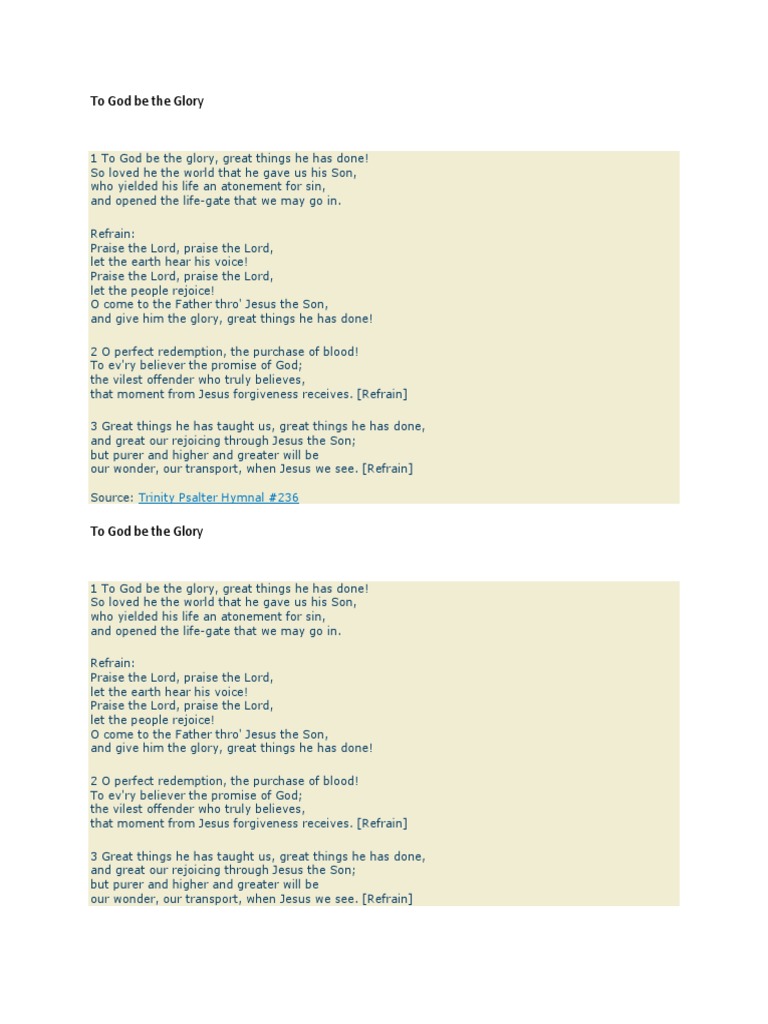 To God be the Glory

1 To God be the glory, great things he has done!
So loved he the world that he gave us his Son,
who yielded his life an atonement for sin,
and opened the life-gate that we may go in.

Refrain:
Praise the Lord, praise the Lord,
let the earth hear his voice!
Praise the Lord, praise the Lord,
let the people rejoice!
O come to the Father thro' Jesus the Son,
and give him the glory, great things he has done!

2 O perfect redemption, the purchase of blood!
To ev'ry believer the promise of God;
the vilest offender who truly believes,
that moment from Jesus forgiveness receives. [Refrain]

3 Great things he has taught us, great things he has done,
and great our rejoicing through Jesus the Son;
but purer and higher and greater will be
our wonder, our transport, when Jesus we see. [Refrain]

Source: Trinity Psalter Hymnal #236

To God be the Glory

1 To God be the glory, great things he has done!
So loved he the world that he gave us his Son,
who yielded his life an atonement for sin,
and opened the life-gate that we may go in.

Refrain:
Praise the Lord, praise the Lord,
let the earth hear his voice!
Praise the Lord, praise the Lord,
let the people rejoice!
O come to the Father thro' Jesus the Son,
and give him the glory, great things he has done!

2 O perfect redemption, the purchase of blood!
To ev'ry believer the promise of God;
the vilest offender who truly believes,
that moment from Jesus forgiveness receives. [Refrain]

3 Great things he has taught us, great things he has done,
and great our rejoicing through Jesus the Son;
but purer and higher and greater will be
our wonder, our transport, when Jesus we see. [Refrain]